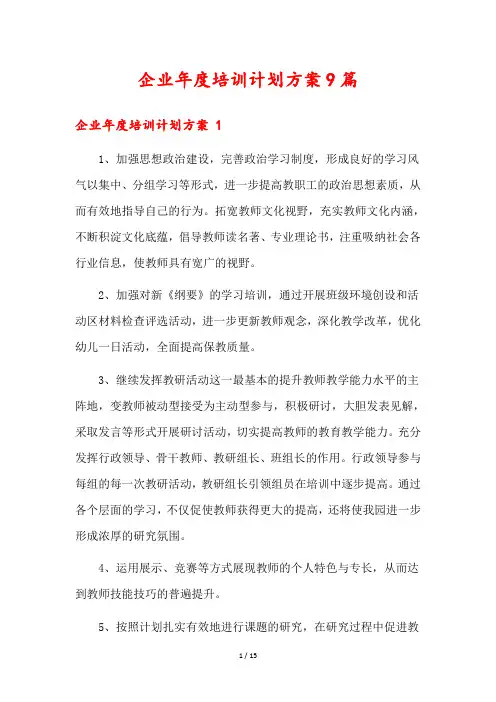 企业年度培训计划方案9篇

企业年度培训计划方案 1

1、加强思想政治建设，完善政治学习制度，形成良好的学习风气以集中、分组学习等形式，进一步提高教职工的政治思想素质，从而有效地指导自己的行为。拓宽教师文化视野，充实教师文化内涵，不断积淀文化底蕴，倡导教师读名著、专业理论书，注重吸纳社会各行业信息，使教师具有宽广的视野。

2、加强对新《纲要》的学习培训，通过开展班级环境创设和活动区材料检查评选活动，进一步更新教师观念，深化教学改革，优化幼儿一日活动，全面提高保教质量。

3、继续发挥教研活动这一最基本的提升教师教学能力水平的主阵地，变教师被动型接受为主动型参与，积极研讨，大胆发表见解，采取发言等形式开展研讨活动，切实提高教师的教育教学能力。充分发挥行政领导、骨干教师、教研组长、班组长的作用。行政领导参与每组的每一次教研活动，教研组长引领组员在培训中逐步提高。通过各个层面的学习，不仅促使教师获得更大的提高，还将使我园进一步形成浓厚的研究氛围。

4、运用展示、竞赛等方式展现教师的个人特色与专长，从而达到教师技能技巧的普遍提升。

5、按照计划扎实有效地进行课题的研究，在研究过程中促进教

1 / 15